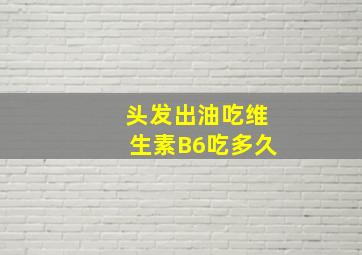 头发出油吃维生素B6吃多久